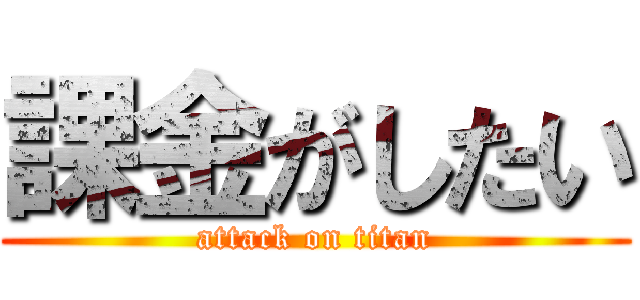 課金がしたい
attack on titan